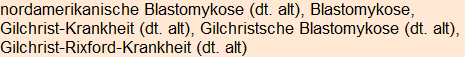 nordamerikanische Blastomykose (dt. alt), Blastomykose, Gilchrist-Krankheit (dt. alt), Gilchristsche Blastomykose (dt. alt), Gilchrist-Rixford-Krankheit (dt. alt)